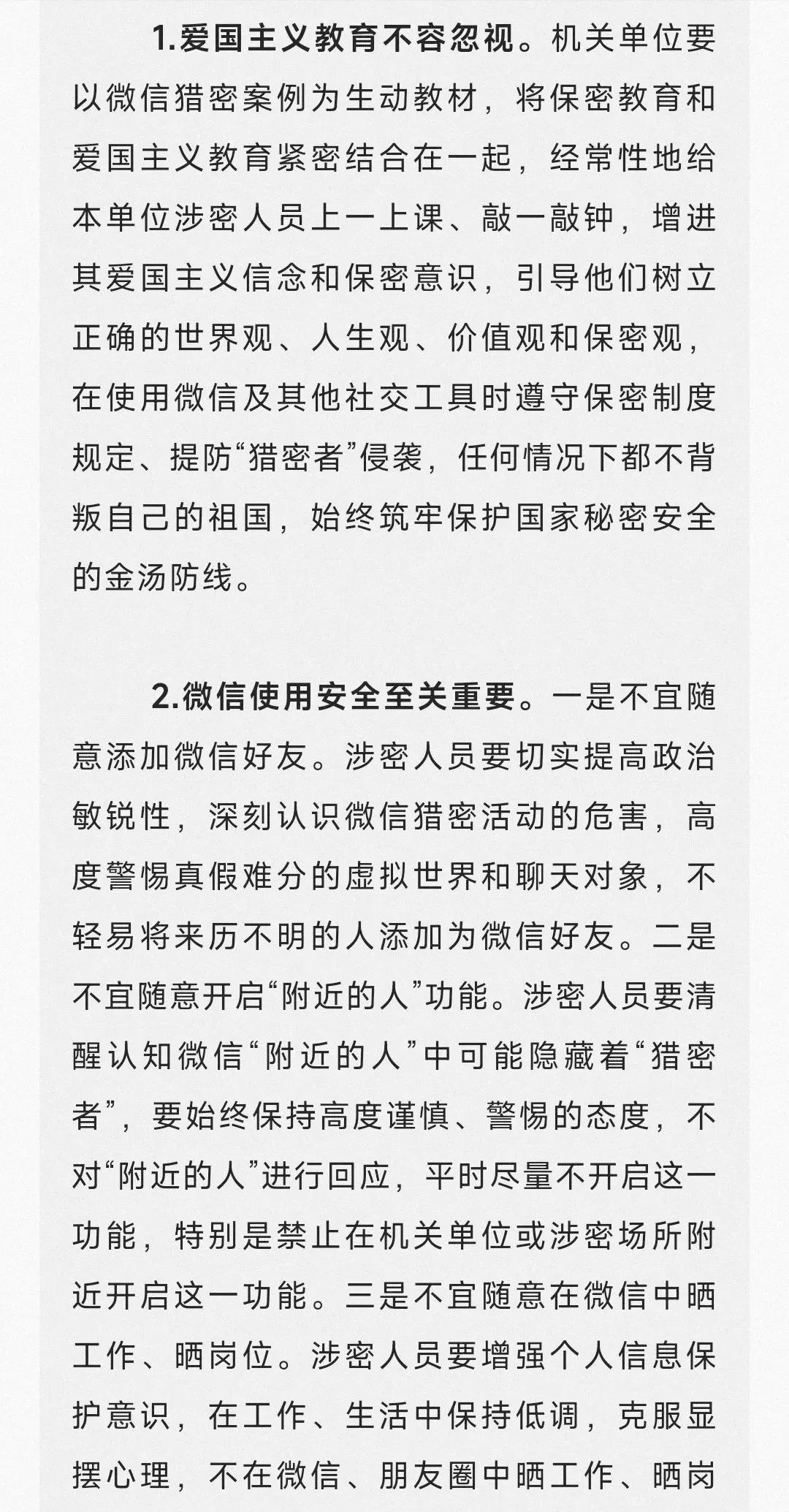 1.爱国主义教育不容忽视。机关单位要以微信猎密案例为生动教材，将保密教育和爱国主义教育紧密结合在一起，经常性地给本单位涉密人员上一上课、敲一敲钟，增进其爱国主义信念和保密意识，引导他们树立正确的世界观、人生观、价值观和保密观，在使用微信及其他社交工具时遵守保密制度规定、提防“猎密者”侵袭，任何情况下都不背叛自己的祖国，始终筑牢保护国家秘密安全的金汤防线。

2.微信使用安全至关重要。一是不宜随意添加微信好友。涉密人员要切实提高政治敏锐性，深刻认识微信猎密活动的危害，高度警惕真假难分的虚拟世界和聊天对象，不轻易将来历不明的人添加为微信好友。二是不宜随意开启“附近的人”功能。涉密人员要清醒认知微信“附近的人”中可能隐藏着“猎密者”，要始终保持高度谨慎、警惕的态度，不对“附近的人”进行回应，平时尽量不开启这一功能，特别是禁止在机关单位或涉密场所附近开启这一功能。三是不宜随意在微信中晒工作、晒岗位。涉密人员要增强个人信息保护意识，在工作、生活中保持低调，克服显摆心理，不在微信、朋友圈中晒工作、晒岗